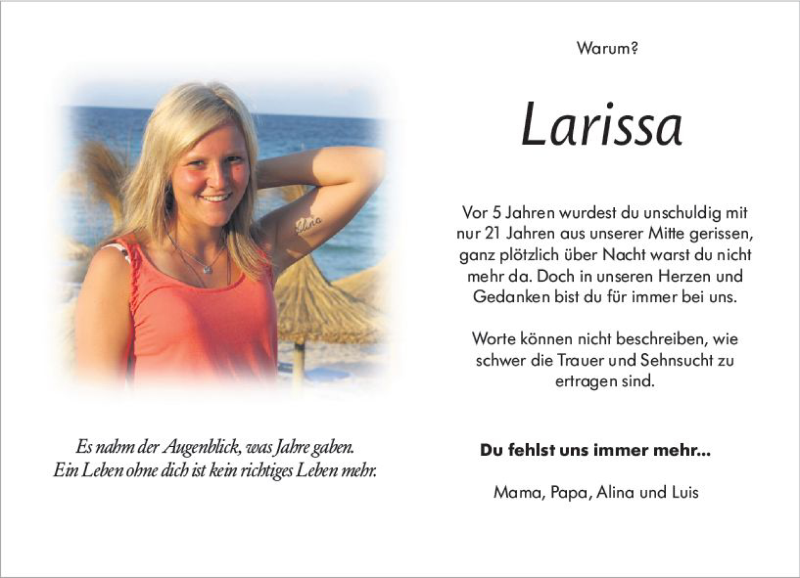 Alina

Es nahm der Augenblick, was Jahre gaben.
Ein Leben ohne dich ist kein richtiges Leben mehr.

Warum?

Larissa

Vor 5 Jahren wurdest du unschuldig mit nur 21 Jahren aus unserer Mitte gerissen, ganz plötzlich über Nacht warst du nicht mehr da. Doch in unseren Herzen und Gedanken bist du für immer bei uns.

Worte können nicht beschreiben, wie schwer die Trauer und Sehnsucht zu ertragen sind.

Du fehlst uns immer mehr...

Mama, Papa, Alina und Luis